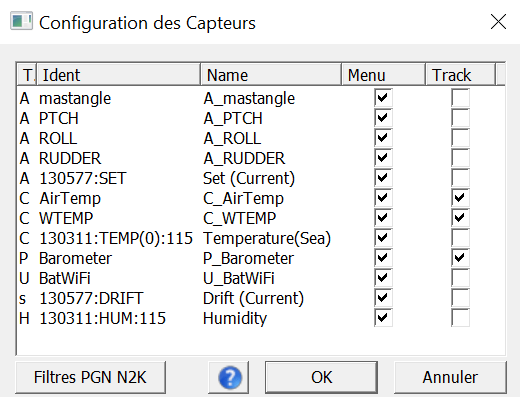 Configuration des Capteurs

| T. | Ident | Name | Menu | Track |
|---|---|---|---|---|
| A | mastangle | A_mastangle | ☑ | ☐ |
| A | PTCH | A_PTCH | ☑ | ☐ |
| A | ROLL | A_ROLL | ☑ | ☐ |
| A | RUDDER | A_RUDDER | ☑ | ☐ |
| A | 130577:SET | Set (Current) | ☑ | ☐ |
| C | AirTemp | C_AirTemp | ☑ | ☑ |
| C | WTEMP | C_WTEMP | ☑ | ☑ |
| C | 130311:TEMP(0):115 | Temperature(Sea) | ☑ | ☐ |
| P | Barometer | P_Barometer | ☑ | ☑ |
| U | BatWiFi | U_BatWiFi | ☑ | ☐ |
| s | 130577:DRIFT | Drift (Current) | ☑ | ☐ |
| H | 130311:HUM:115 | Humidity | ☑ | ☐ |

Filtres PGN N2K

?

OK

Annuler